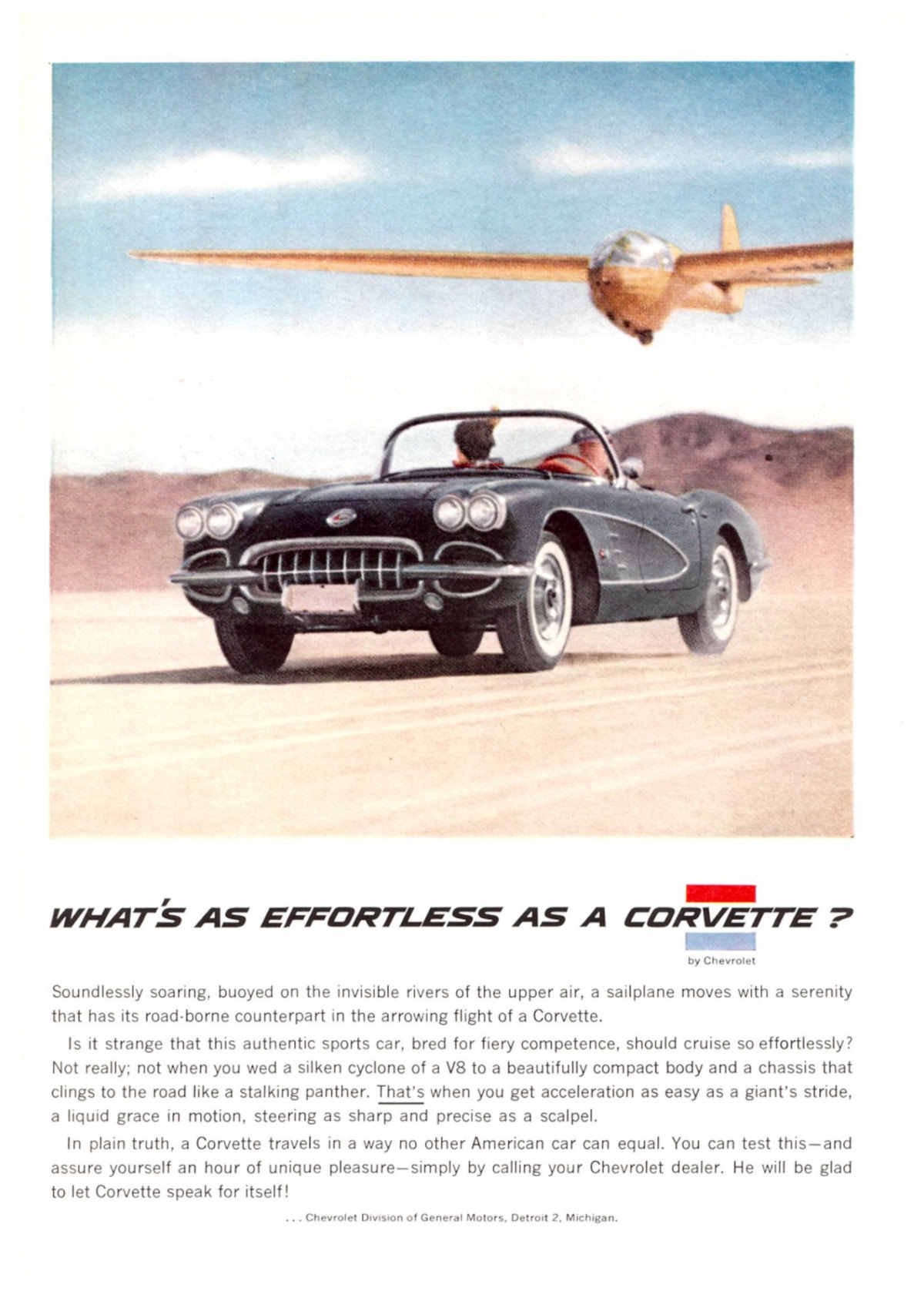 WHAT'S AS EFFORTLESS AS A CORVETTE ?

by Chevrolet

Soundlessly soaring, buoyed on the invisible rivers of the upper air, a sailplane moves with a serenity that has its road-borne counterpart in the arrowing flight of a Corvette.

Is it strange that this authentic sports car, bred for fiery competence, should cruise so effortlessly? Not really; not when you wed a silken cyclone of a V8 to a beautifully compact body and a chassis that clings to the road like a stalking panther. That's when you get acceleration as easy as a giant's stride, a liquid grace in motion, steering as sharp and precise as a scalpel.

In plain truth, a Corvette travels in a way no other American car can equal. You can test this—and assure yourself an hour of unique pleasure—simply by calling your Chevrolet dealer. He will be glad to let Corvette speak for itself!

. . . Chevrolet Division of General Motors, Detroit 2, Michigan.